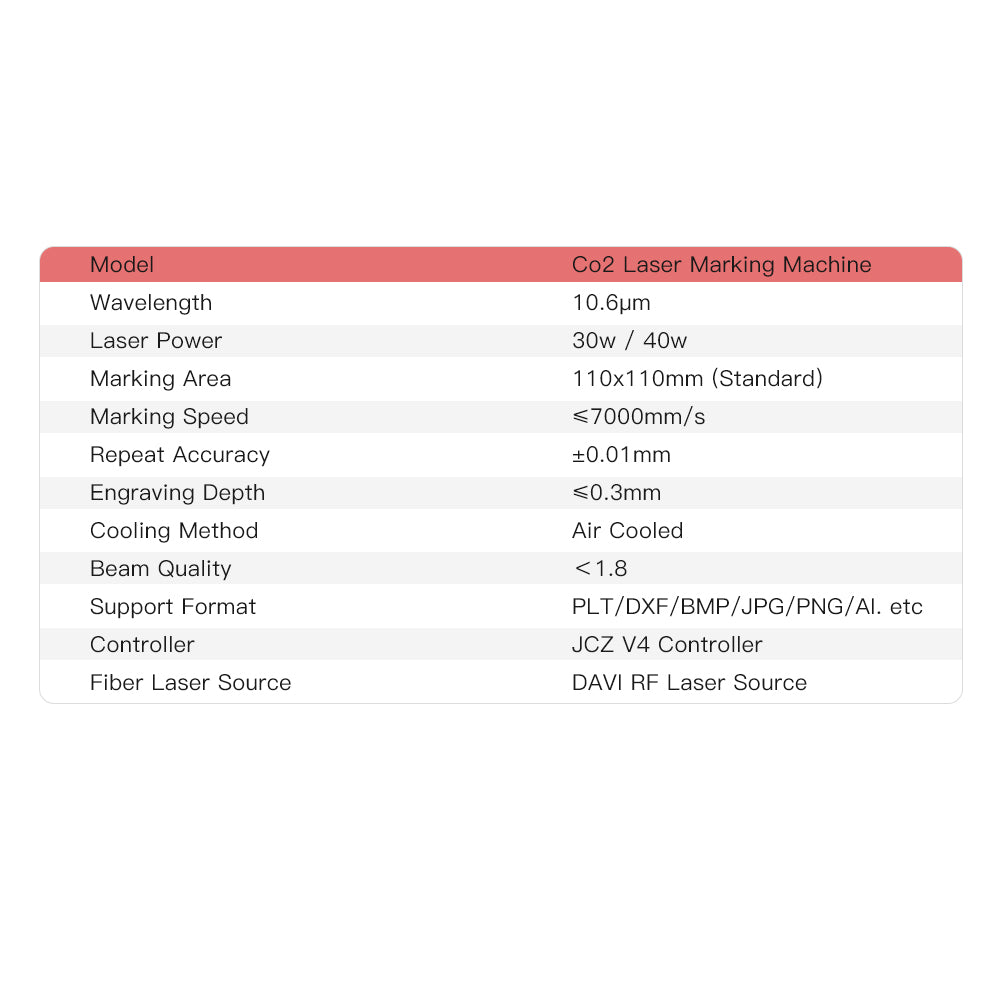 | Model | Co2 Laser Marking Machine |
|---|---|
| Wavelength | 10.6μm |
| Laser Power | 30w / 40w |
| Marking Area | 110x110mm (Standard) |
| Marking Speed | ≤7000mm/s |
| Repeat Accuracy | ±0.01mm |
| Engraving Depth | ≤0.3mm |
| Cooling Method | Air Cooled |
| Beam Quality | ＜1.8 |
| Support Format | PLT/DXF/BMP/JPG/PNG/AI. etc |
| Controller | JCZ V4 Controller |
| Fiber Laser Source | DAVI RF Laser Source |